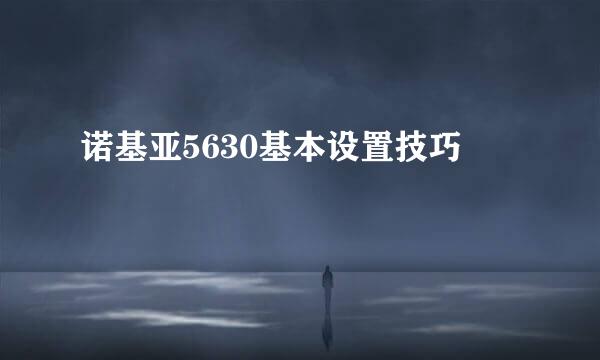 诺基亚5630基本设置技巧